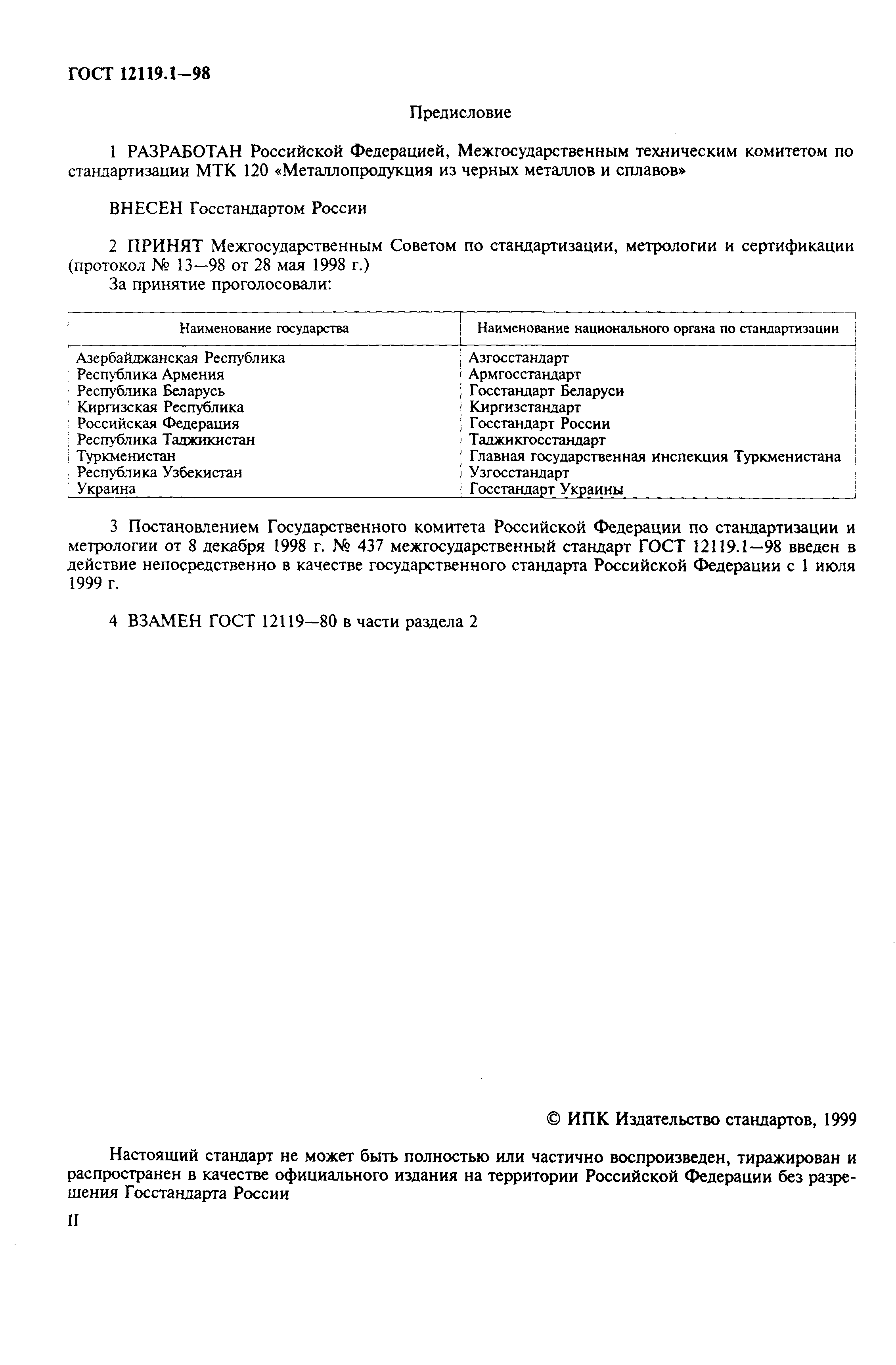 ГОСТ 12119.1—98

Предисловие

1 РАЗРАБОТАН Российской Федерацией, Межгосударственным техническим комитетом по стандартизации МТК 120 «Металлопродукция из черных металлов и сплавов»

ВНЕСЕН Госстандартом России

2 ПРИНЯТ Межгосударственным Советом по стандартизации, метрологии и сертификации (протокол № 13—98 от 28 мая 1998 г.)
За принятие проголосовали:

| Наименование государства | Наименование национального органа по стандартизации |
|---|---|
| Азербайджанская Республика | Азгосстандарт |
| Республика Армения | Армгосстандарт |
| Республика Беларусь | Госстандарт Беларуси |
| Киргизская Республика | Киргизстандарт |
| Российская Федерация | Госстандарт России |
| Республика Таджикистан | Таджикгосстандарт |
| Туркменистан | Главная государственная инспекция Туркменистана |
| Республика Узбекистан | Узгосстандарт |
| Украина | Госстандарт Украины |

3 Постановлением Государственного комитета Российской Федерации по стандартизации и метрологии от 8 декабря 1998 г. № 437 межгосударственный стандарт ГОСТ 12119.1—98 введен в действие непосредственно в качестве государственного стандарта Российской Федерации с 1 июля 1999 г.

4 ВЗАМЕН ГОСТ 12119—80 в части раздела 2

© ИПК Издательство стандартов, 1999

Настоящий стандарт не может быть полностью или частично воспроизведен, тиражирован и распространен в качестве официального издания на территории Российской Федерации без разрешения Госстандарта России

II